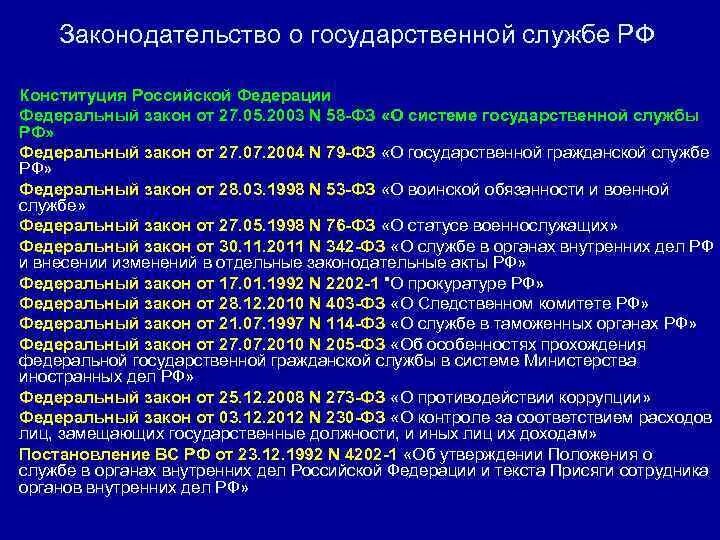 Законодательство о государственной службе РФ

Конституция Российской Федерации

Федеральный закон от 27.05.2003 N 58-ФЗ «О системе государственной службы РФ»

Федеральный закон от 27.07.2004 N 79-ФЗ «О государственной гражданской службе РФ»

Федеральный закон от 28.03.1998 N 53-ФЗ «О воинской обязанности и военной службе»

Федеральный закон от 27.05.1998 N 76-ФЗ «О статусе военнослужащих»

Федеральный закон от 30.11.2011 N 342-ФЗ «О службе в органах внутренних дел РФ и внесении изменений в отдельные законодательные акты РФ»

Федеральный закон от 17.01.1992 N 2202-1 "О прокуратуре РФ»

Федеральный закон от 28.12.2010 N 403-ФЗ «О Следственном комитете РФ»

Федеральный закон от 21.07.1997 N 114-ФЗ «О службе в таможенных органах РФ»

Федеральный закон от 27.07.2010 N 205-ФЗ «Об особенностях прохождения федеральной государственной гражданской службы в системе Министерства иностранных дел РФ»

Федеральный закон от 25.12.2008 N 273-ФЗ «О противодействии коррупции»

Федеральный закон от 03.12.2012 N 230-ФЗ «О контроле за соответствием расходов лиц, замещающих государственные должности, и иных лиц их доходам»

Постановление ВС РФ от 23.12.1992 N 4202-1 «Об утверждении Положения о службе в органах внутренних дел Российской Федерации и текста Присяги сотрудника органов внутренних дел РФ»